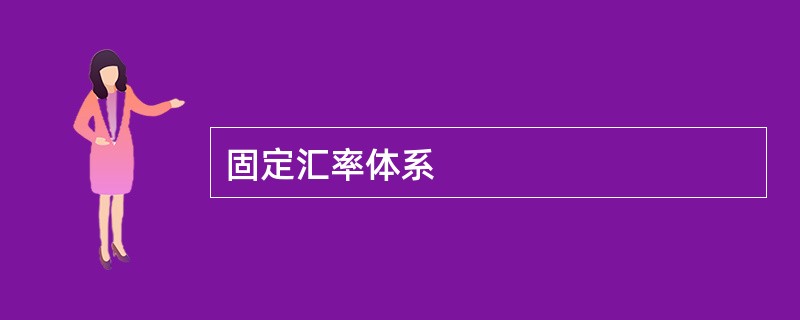 固定汇率体系